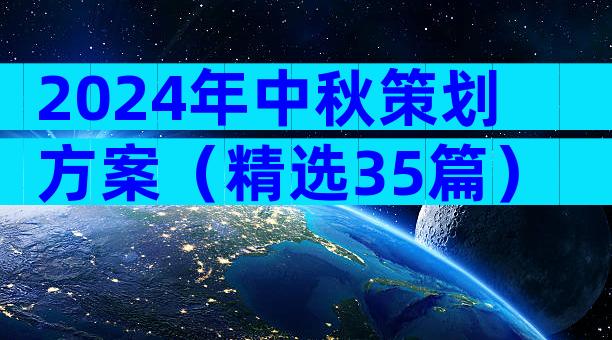 2024年中秋策划方案（精选35篇）